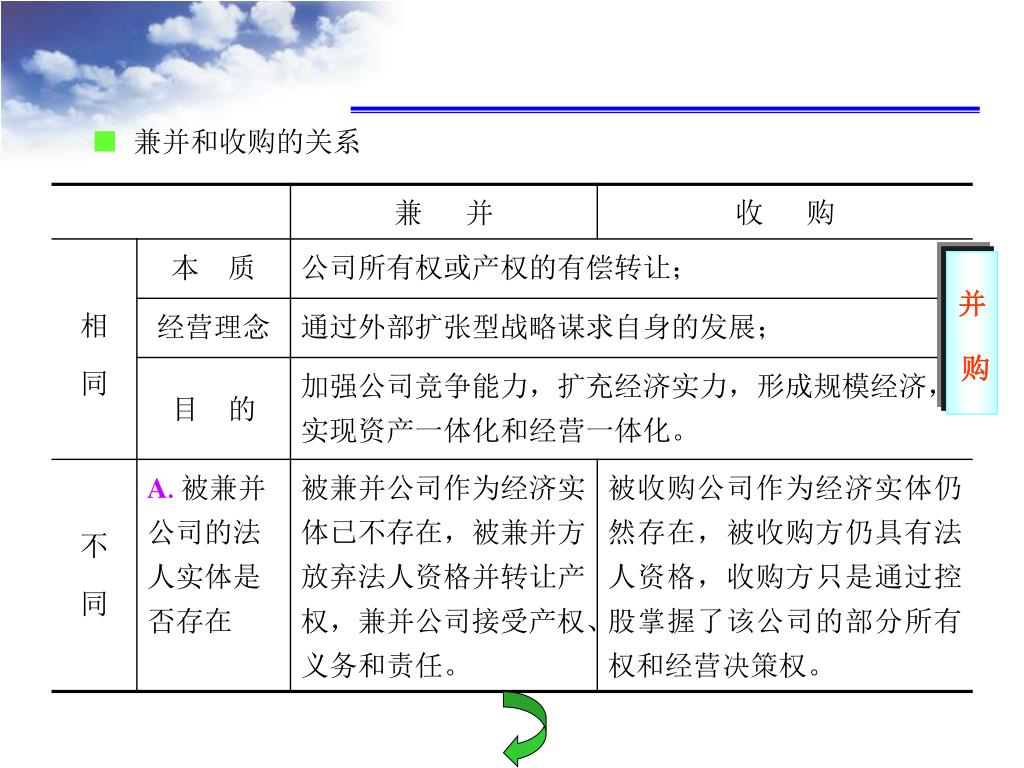 ■ 兼并和收购的关系

| | | 兼　并 | 收　购 |
|---|---|---|---|
| 相同 | 本　质 | 公司所有权或产权的有偿转让； | |
| 相同 | 经营理念 | 通过外部扩张型战略谋求自身的发展； | |
| 相同 | 目　的 | 加强公司竞争能力，扩充经济实力，形成规模经济，实现资产一体化和经营一体化。 | |
| 不同 | A. 被兼并公司的法人实体是否存在 | 被兼并公司作为经济实体已不存在，被兼并方放弃法人资格并转让产权，兼并公司接受产权、义务和责任。 | 被收购公司作为经济实体仍然存在，被收购方仍具有法人资格，收购方只是通过控股掌握了该公司的部分所有权和经营决策权。 |

并购